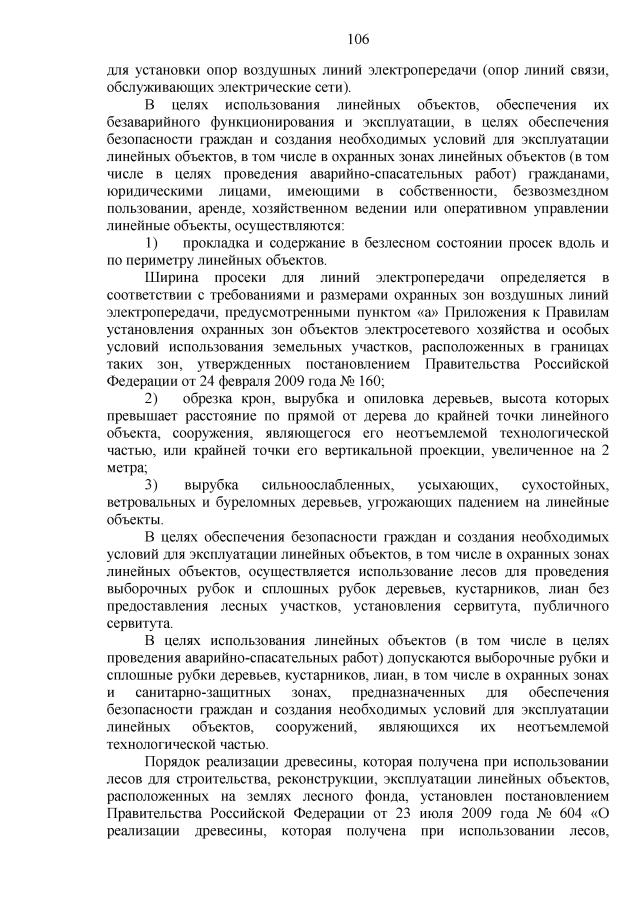 106

для установки опор воздушных линий электропередачи (опор линий связи, обслуживающих электрические сети).

В целях использования линейных объектов, обеспечения их безаварийного функционирования и эксплуатации, в целях обеспечения безопасности граждан и создания необходимых условий для эксплуатации линейных объектов, в том числе в охранных зонах линейных объектов (в том числе в целях проведения аварийно-спасательных работ) гражданами, юридическими лицами, имеющими в собственности, безвозмездном пользовании, аренде, хозяйственном ведении или оперативном управлении линейные объекты, осуществляются:

1) прокладка и содержание в безлесном состоянии просек вдоль и по периметру линейных объектов.

Ширина просеки для линий электропередачи определяется в соответствии с требованиями и размерами охранных зон воздушных линий электропередачи, предусмотренными пунктом «а» Приложения к Правилам установления охранных зон объектов электросетевого хозяйства и особых условий использования земельных участков, расположенных в границах таких зон, утвержденных постановлением Правительства Российской Федерации от 24 февраля 2009 года № 160;

2) обрезка крон, вырубка и опиловка деревьев, высота которых превышает расстояние по прямой от дерева до крайней точки линейного объекта, сооружения, являющегося его неотъемлемой технологической частью, или крайней точки его вертикальной проекции, увеличенное на 2 метра;

3) вырубка сильноослабленных, усыхающих, сухостойных, ветровальных и буреломных деревьев, угрожающих падением на линейные объекты.

В целях обеспечения безопасности граждан и создания необходимых условий для эксплуатации линейных объектов, в том числе в охранных зонах линейных объектов, осуществляется использование лесов для проведения выборочных рубок и сплошных рубок деревьев, кустарников, лиан без предоставления лесных участков, установления сервитута, публичного сервитута.

В целях использования линейных объектов (в том числе в целях проведения аварийно-спасательных работ) допускаются выборочные рубки и сплошные рубки деревьев, кустарников, лиан, в том числе в охранных зонах и санитарно-защитных зонах, предназначенных для обеспечения безопасности граждан и создания необходимых условий для эксплуатации линейных объектов, сооружений, являющихся их неотъемлемой технологической частью.

Порядок реализации древесины, которая получена при использовании лесов для строительства, реконструкции, эксплуатации линейных объектов, расположенных на землях лесного фонда, установлен постановлением Правительства Российской Федерации от 23 июля 2009 года № 604 «О реализации древесины, которая получена при использовании лесов,